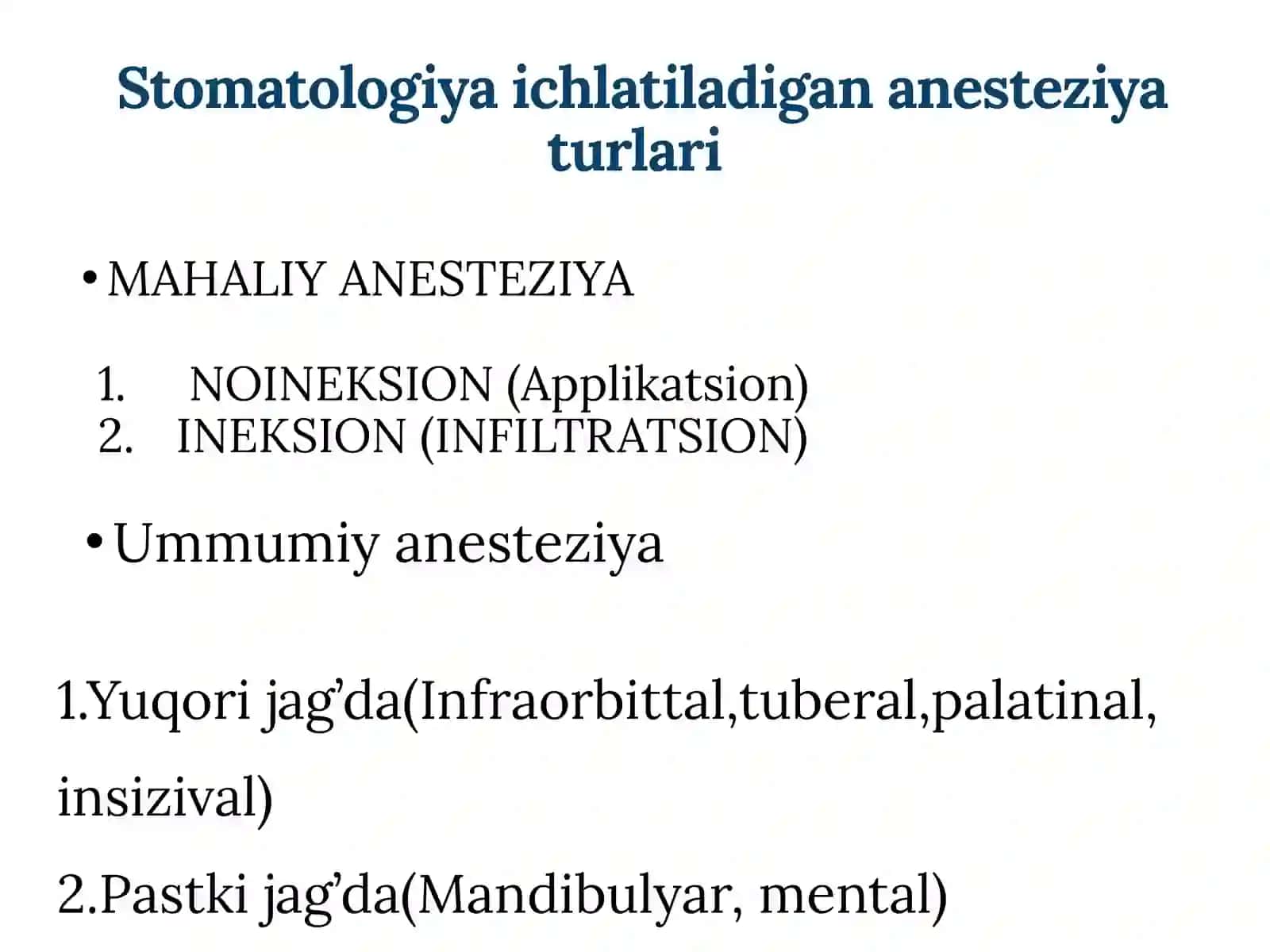 Stomatologiya ichlatiladigan anesteziya turlari

• MAHALIY ANESTEZIYA

1. NOINEKSION (Applikatsion)
2. INEKSION (INFILTRATSION)

• Ummumiy anesteziya

1.Yuqori jag’da(Infraorbittal,tuberal,palatinal, insizival)

2.Pastki jag’da(Mandibulyar, mental)